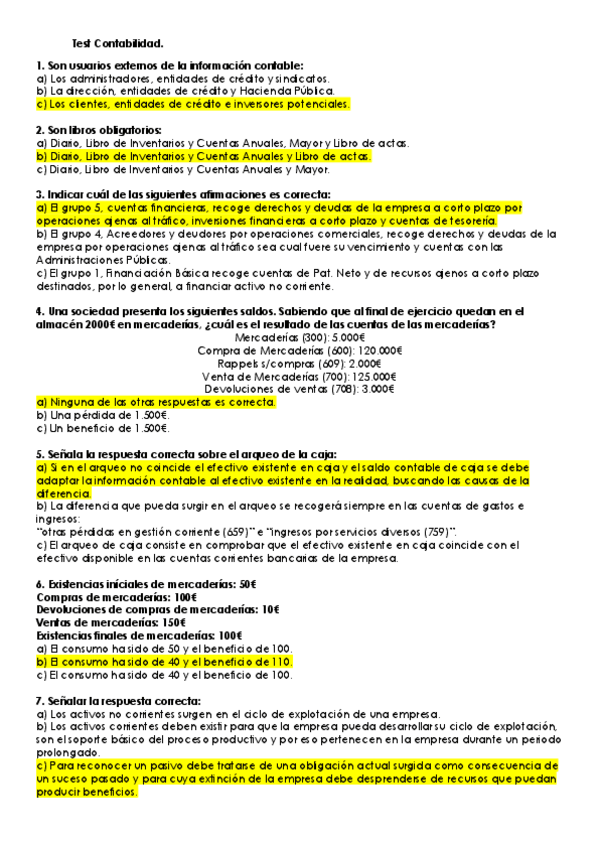 Test Contabilidad.

1. Son usuarios externos de la información contable:
a) Los administradores, entidades de crédito y sindicatos.
b) La dirección, entidades de crédito y Hacienda Pública.
c) Los clientes, entidades de crédito e inversores potenciales.

2. Son libros obligatorios:
a) Diario, Libro de Inventarios y Cuentas Anuales, Mayor y Libro de actas.
b) Diario, Libro de Inventarios y Cuentas Anuales y Libro de actas.
c) Diario, Libro de Inventarios y Cuentas Anuales y Mayor.

3. Indicar cuál de las siguientes afirmaciones es correcta:
a) El grupo 5, cuentas financieras, recoge derechos y deudas de la empresa a corto plazo por operaciones ajenas al tráfico, inversiones financieras a corto plazo y cuentas de tesorería.
b) El grupo 4, Acreedores y deudores por operaciones comerciales, recoge derechos y deudas de la empresa por operaciones ajenas al tráfico sea cual fuere su vencimiento y cuentas con las Administraciones Públicas.
c) El grupo 1, Financiación Básica recoge cuentas de Pat. Neto y de recursos ajenos a corto plazo destinados, por lo general, a financiar activo no corriente.

4. Una sociedad presenta los siguientes saldos. Sabiendo que al final de ejercicio quedan en el almacén 2000€ en mercaderías, ¿cuál es el resultado de las cuentas de las mercaderías?
Mercaderías (300): 5.000€
Compra de Mercaderías (600): 120.000€
Rappels s/compras (609): 2.000€
Venta de Mercaderías (700): 125.000€
Devoluciones de ventas (708): 3.000€
a) Ninguna de las otras respuestas es correcta.
b) Una pérdida de 1.500€.
c) Un beneficio de 1.500€.

5. Señala la respuesta correcta sobre el arqueo de la caja:
a) Si en el arqueo no coincide el efectivo existente en caja y el saldo contable de caja se debe adaptar la información contable al efectivo existente en la realidad, buscando las causas de la diferencia.
b) La diferencia que pueda surgir en el arqueo se recogerá siempre en las cuentas de gastos e ingresos:
"otras pérdidas en gestión corriente (659)" e "ingresos por servicios diversos (759)".
c) El arqueo de caja consiste en comprobar que el efectivo existente en caja coincide con el efectivo disponible en las cuentas corrientes bancarias de la empresa.

6. Existencias iniciales de mercaderías: 50€
Compras de mercaderías: 100€
Devoluciones de compras de mercaderías: 10€
Ventas de mercaderías: 150€
Existencias finales de mercaderías: 100€
a) El consumo ha sido de 50 y el beneficio de 100.
b) El consumo ha sido de 40 y el beneficio de 110.
c) El consumo ha sido de 40 y el beneficio de 100.

7. Señalar la respuesta correcta:
a) Los activos no corrientes surgen en el ciclo de explotación de una empresa.
b) Los activos corrientes deben existir para que la empresa pueda desarrollar su ciclo de explotación, son el soporte básico del proceso productivo y por eso pertenecen en la empresa durante un periodo prolongado.
c) Para reconocer un pasivo debe tratarse de una obligación actual surgida como consecuencia de un suceso pasado y para cuya extinción de la empresa debe desprenderse de recursos que puedan producir beneficios.